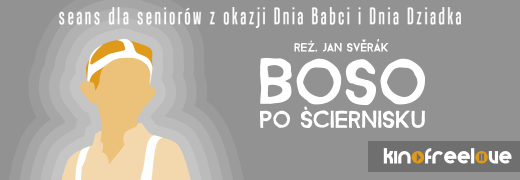 seans dla seniorów z okazji Dnia Babci i Dnia Dziadka

REŻ. JAN SVĚRÁK

BOSO

PO ŚCIERNISKU

kinofreelove